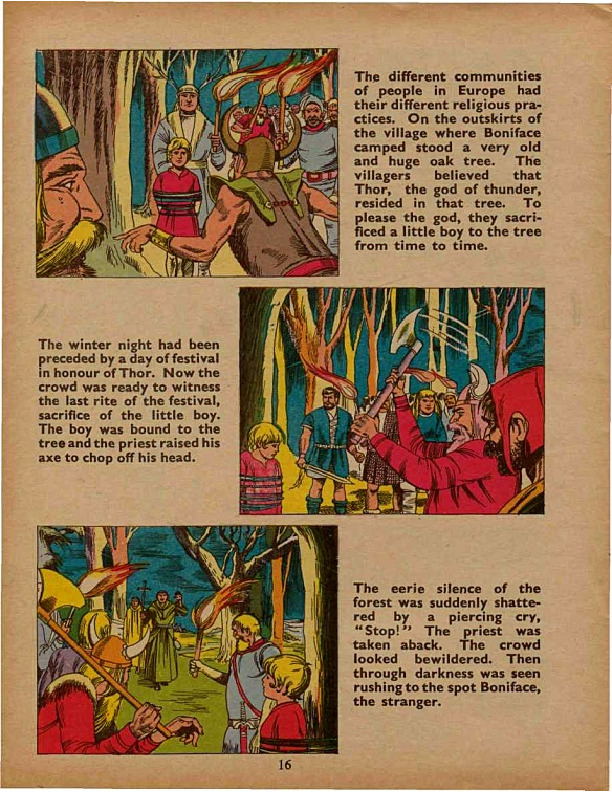 The different communities of people in Europe had their different religious practices. On the outskirts of the village where Boniface camped stood a very old and huge oak tree. The villagers believed that Thor, the god of thunder, resided in that tree. To please the god, they sacrificed a little boy to the tree from time to time.

The winter night had been preceded by a day of festival in honour of Thor. Now the crowd was ready to witness the last rite of the festival, sacrifice of the little boy. The boy was bound to the tree and the priest raised his axe to chop off his head.

The eerie silence of the forest was suddenly shattered by a piercing cry, "Stop!" The priest was taken aback. The crowd looked bewildered. Then through darkness was seen rushing to the spot Boniface, the stranger.

16